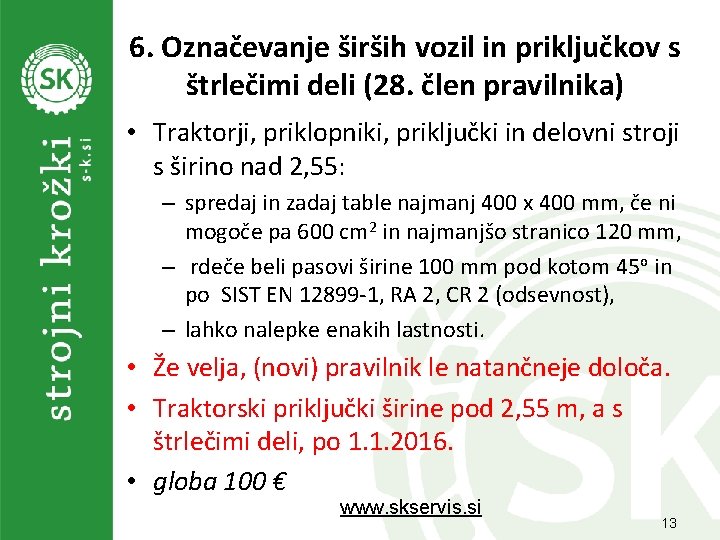 SK

strojni krožki
s-k.si

6. Označevanje širših vozil in priključkov s štrlečimi deli (28. člen pravilnika)

• Traktorji, priklopniki, priključki in delovni stroji s širino nad 2,55:
– spredaj in zadaj table najmanj 400 x 400 mm, če ni mogoče pa 600 cm$^2$ in najmanjšo stranico 120 mm,
– rdeče beli pasovi širine 100 mm pod kotom 45º in po SIST EN 12899-1, RA 2, CR 2 (odsevnost),
– lahko nalepke enakih lastnosti.
• Že velja, (novi) pravilnik le natančneje določa.
• Traktorski priključki širine pod 2,55 m, a s štrlečimi deli, po 1.1.2016.
• globa 100 €

www.skservis.si

13